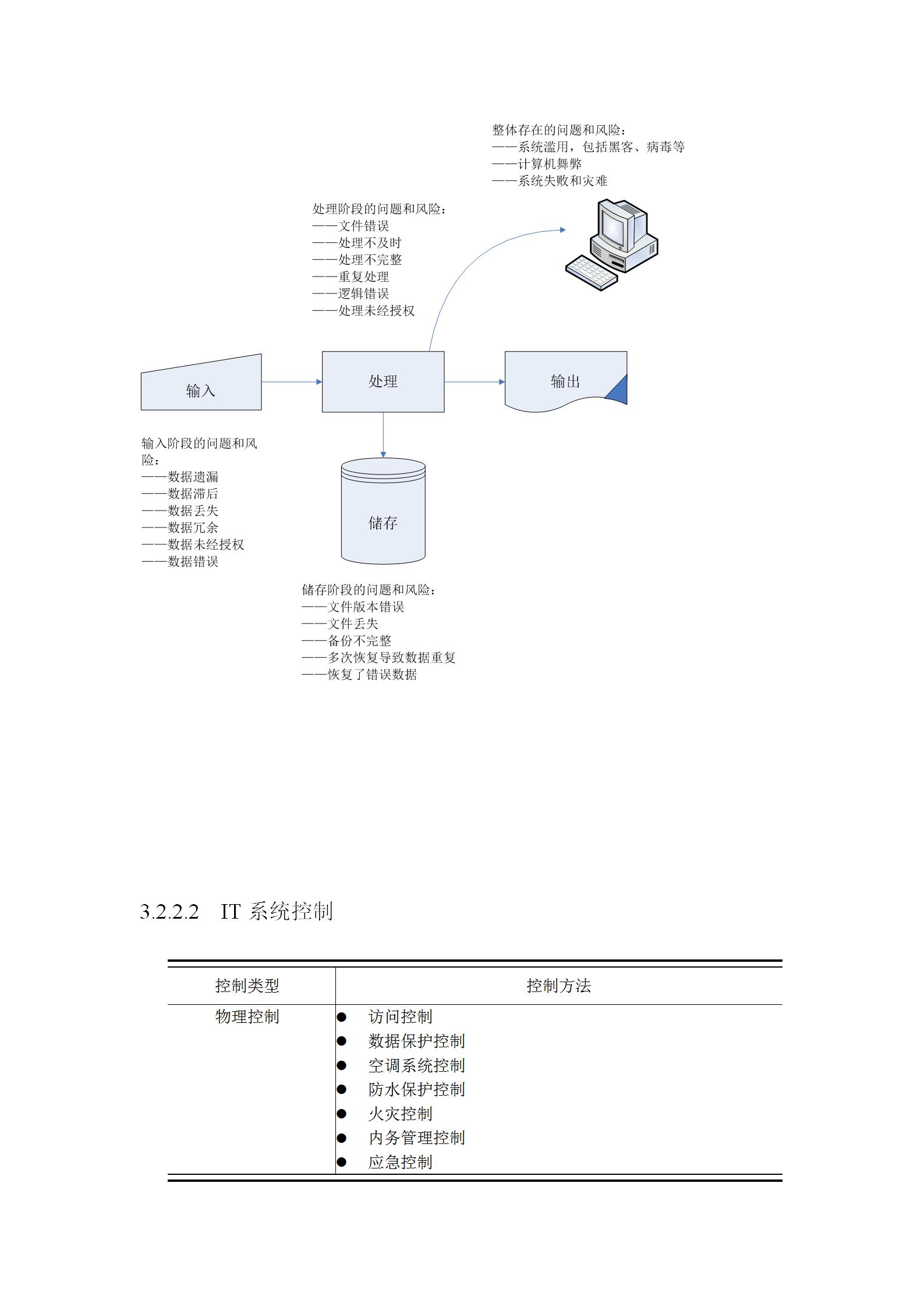 整体存在的问题和风险：
——系统滥用，包括黑客、病毒等
——计算机舞弊
——系统失败和灾难

处理阶段的问题和风险：
——文件错误
——处理不及时
——处理不完整
——重复处理
——逻辑错误
——处理未经授权

输入

处理

输出

输入阶段的问题和风险：
——数据遗漏
——数据滞后
——数据丢失
——数据冗余
——数据未经授权
——数据错误

储存

储存阶段的问题和风险：
——文件版本错误
——文件丢失
——备份不完整
——多次恢复导致数据重复
——恢复了错误数据

3.2.2.2　IT 系统控制

| 控制类型 | 控制方法 |
|---|---|
| 物理控制 | ● 访问控制<br>● 数据保护控制<br>● 空调系统控制<br>● 防水保护控制<br>● 火灾控制<br>● 内务管理控制<br>● 应急控制 |